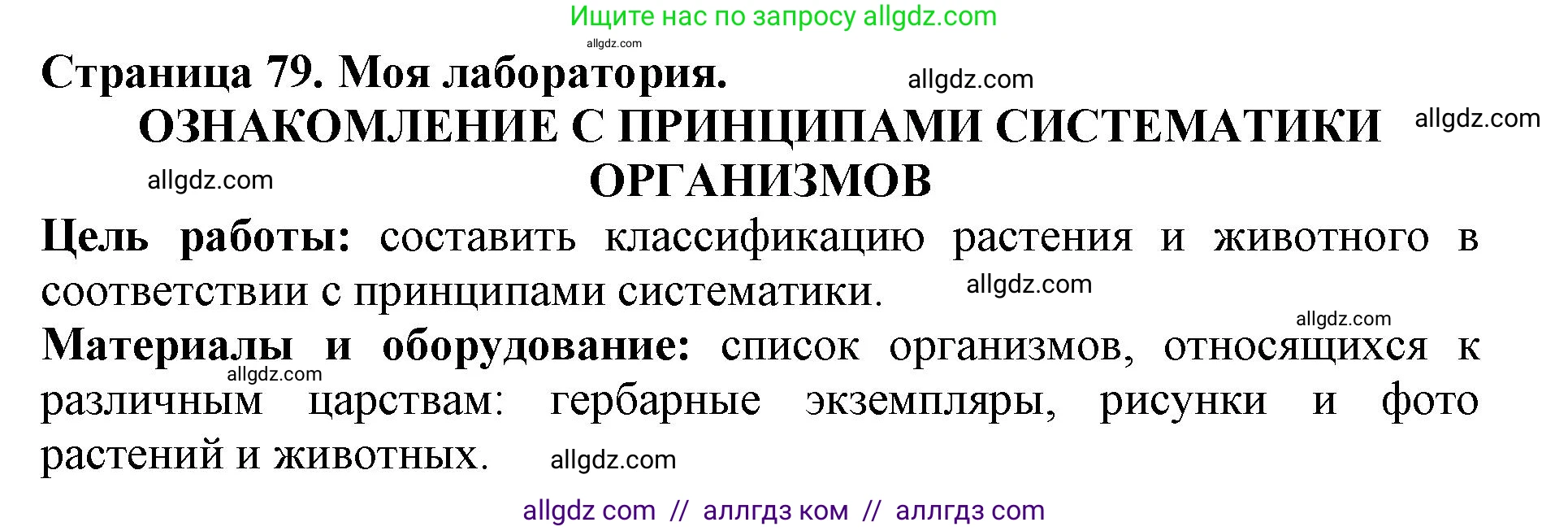 Ищите нас по запросу allgdz.com

allgdz.com

Страница 79. Моя лаборатория. allgdz.com

ОЗНАКОМЛЕНИЕ С ПРИНЦИПАМИ СИСТЕМАТИКИ ОРГАНИЗМОВ allgdz.com

allgdz.com

Цель работы: составить классификацию растения и животного в соответствии с принципами систематики. allgdz.com

allgdz.com

Материалы и оборудование: список организмов, относящихся к различным царствам: гербарные экземпляры, рисунки и фото растений и животных. allgdz.com

allgdz.com

allgdz com // аллгдз ком // аллгдз com